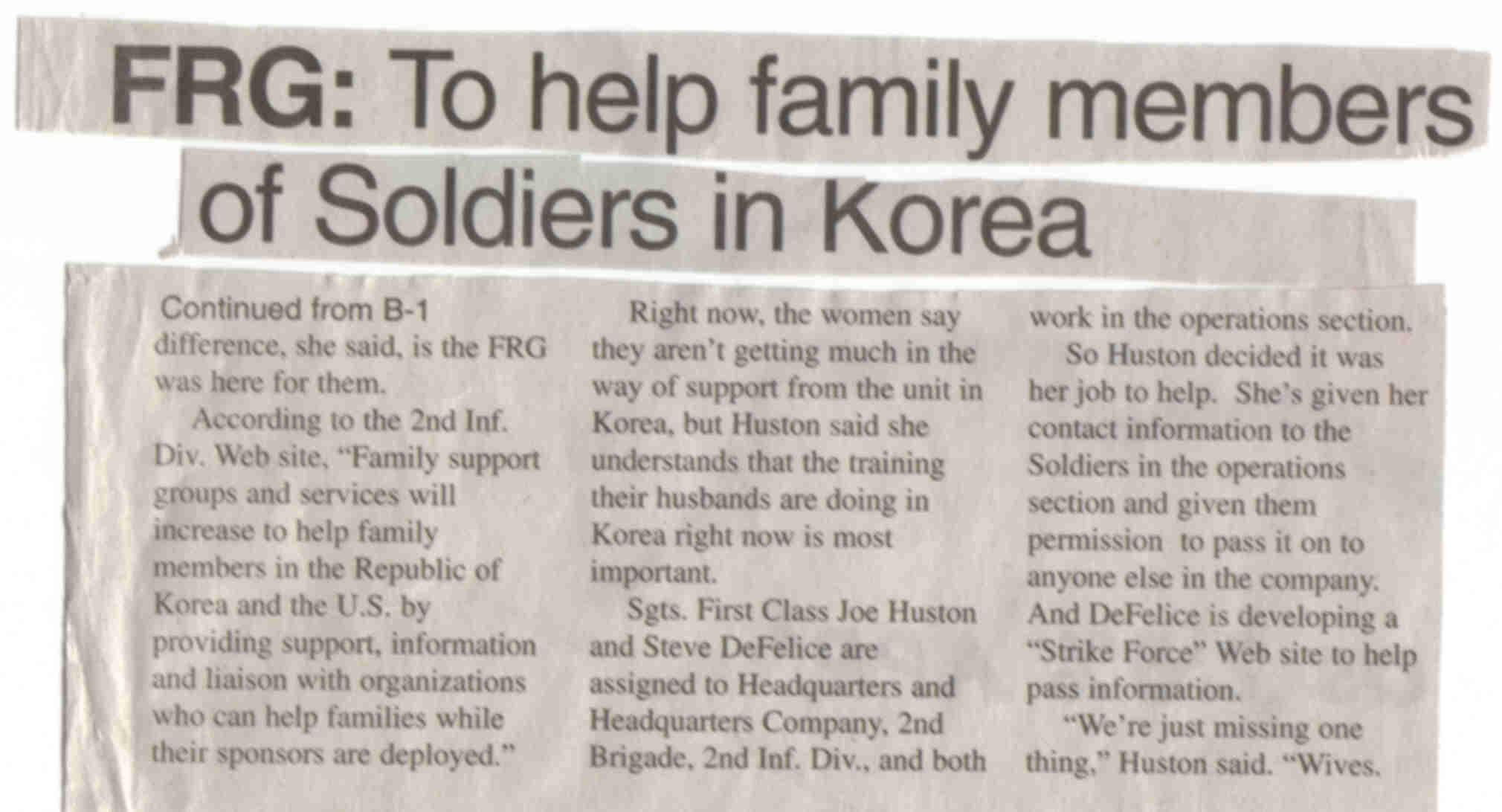 FRG: To help family members of Soldiers in Korea

Continued from B-1
difference, she said, is the FRG was here for them.

According to the 2nd Inf. Div. Web site, "Family support groups and services will increase to help family members in the Republic of Korea and the U.S. by providing support, information and liaison with organizations who can help families while their sponsors are deployed."

Right now, the women say they aren't getting much in the way of support from the unit in Korea, but Huston said she understands that the training their husbands are doing in Korea right now is most important.

Sgts. First Class Joe Huston and Steve DeFelice are assigned to Headquarters and Headquarters Company, 2nd Brigade, 2nd Inf. Div., and both work in the operations section.

So Huston decided it was her job to help. She's given her contact information to the Soldiers in the operations section and given them permission to pass it on to anyone else in the company. And DeFelice is developing a "Strike Force" Web site to help pass information.

"We're just missing one thing," Huston said. "Wives.